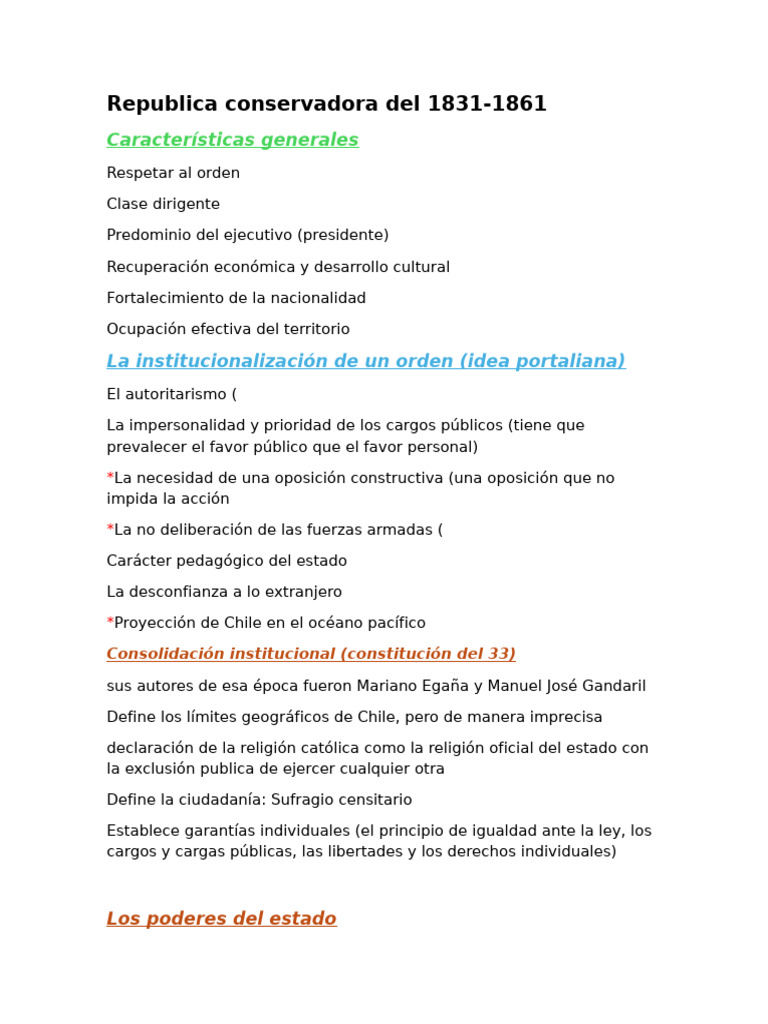 Republica conservadora del 1831-1861

Características generales

Respetar al orden

Clase dirigente

Predominio del ejecutivo (presidente)

Recuperación económica y desarrollo cultural

Fortalecimiento de la nacionalidad

Ocupación efectiva del territorio

La institucionalización de un orden (idea portaliana)

El autoritarismo (

La impersonalidad y prioridad de los cargos públicos (tiene que prevalecer el favor público que el favor personal)

*La necesidad de una oposición constructiva (una oposición que no impida la acción

*La no deliberación de las fuerzas armadas (

Carácter pedagógico del estado

La desconfianza a lo extranjero

*Proyección de Chile en el océano pacífico

Consolidación institucional (constitución del 33)

sus autores de esa época fueron Mariano Egaña y Manuel José Gandaril

Define los límites geográficos de Chile, pero de manera imprecisa

declaración de la religión católica como la religión oficial del estado con la exclusión publica de ejercer cualquier otra

Define la ciudadanía: Sufragio censitario

Establece garantías individuales (el principio de igualdad ante la ley, los cargos y cargas públicas, las libertades y los derechos individuales)

Los poderes del estado